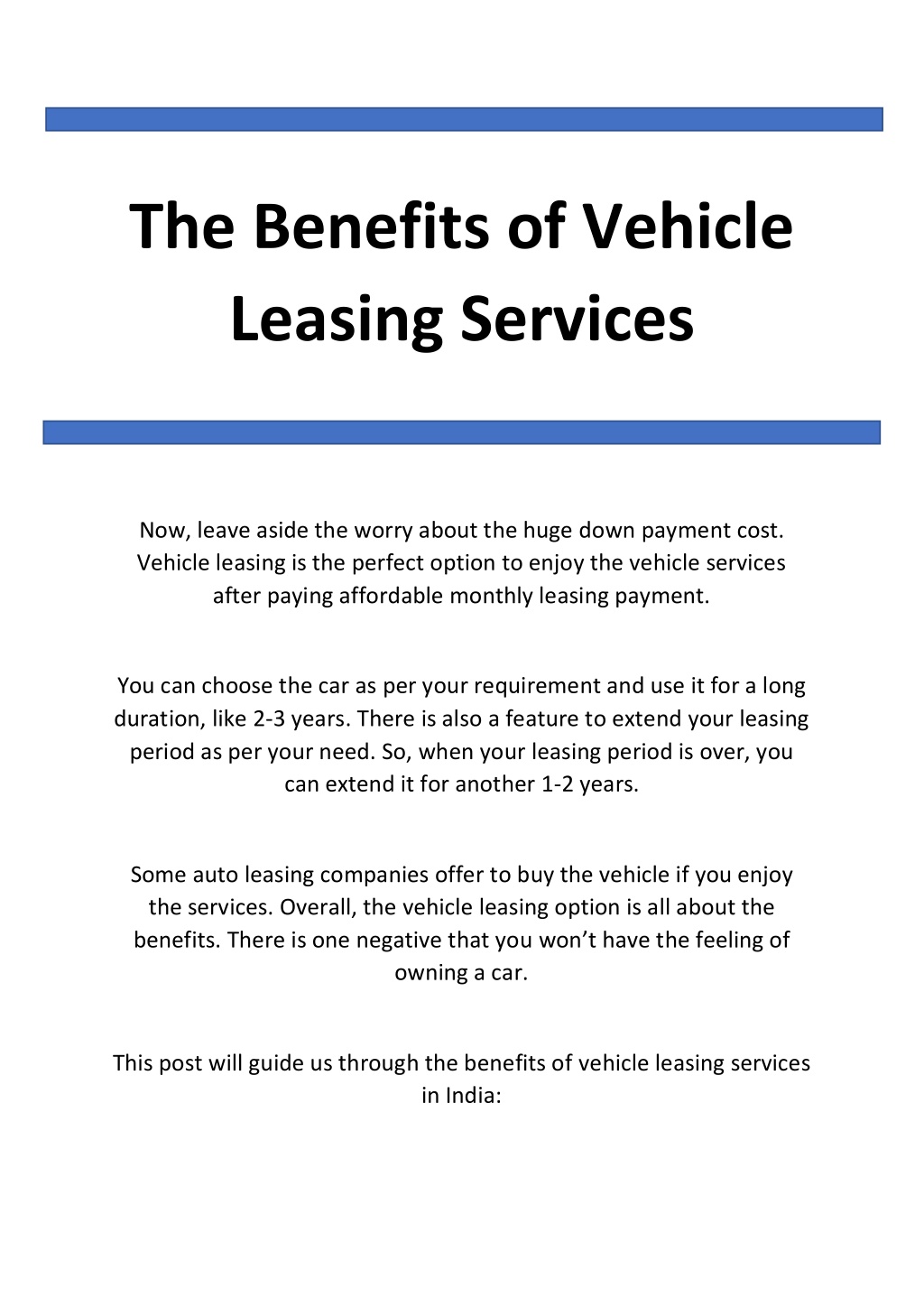 The Benefits of Vehicle Leasing Services

Now, leave aside the worry about the huge down payment cost. Vehicle leasing is the perfect option to enjoy the vehicle services after paying affordable monthly leasing payment.

You can choose the car as per your requirement and use it for a long duration, like 2-3 years. There is also a feature to extend your leasing period as per your need. So, when your leasing period is over, you can extend it for another 1-2 years.

Some auto leasing companies offer to buy the vehicle if you enjoy the services. Overall, the vehicle leasing option is all about the benefits. There is one negative that you won't have the feeling of owning a car.

This post will guide us through the benefits of vehicle leasing services in India: